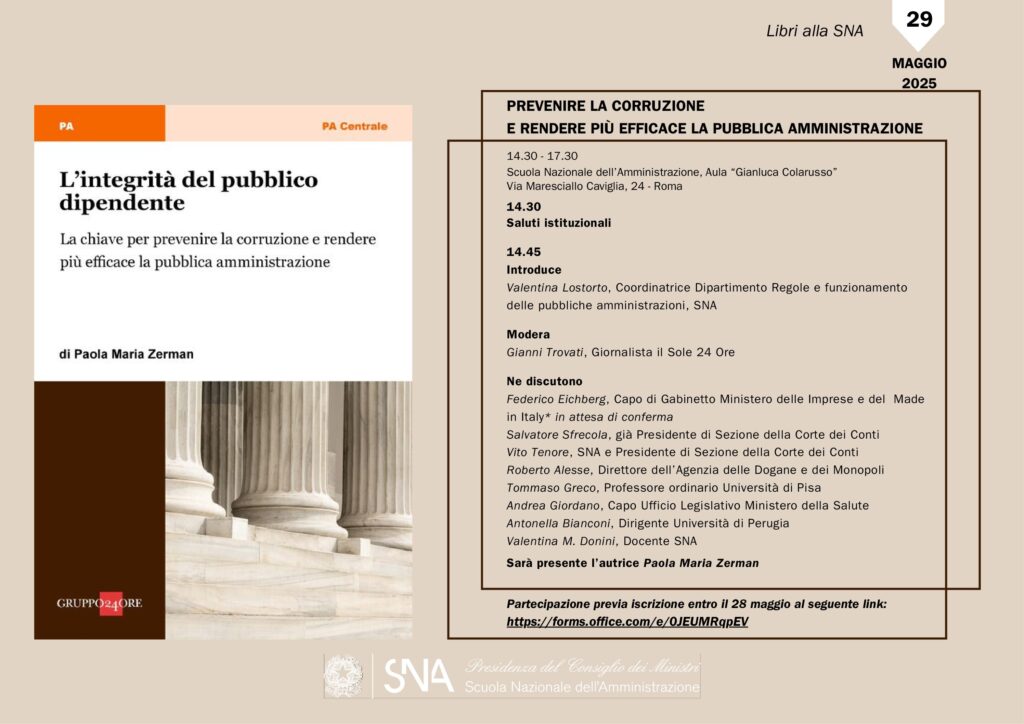 Libri alla SNA

29
MAGGIO
2025

PA

PA Centrale

L'integrità del pubblico dipendente

La chiave per prevenire la corruzione e rendere più efficace la pubblica amministrazione

di Paola Maria Zerman

GRUPPO 24 ORE

PREVENIRE LA CORRUZIONE
E RENDERE PIÙ EFFICACE LA PUBBLICA AMMINISTRAZIONE

14.30 - 17.30
Scuola Nazionale dell'Amministrazione, Aula "Gianluca Colarusso"
Via Maresciallo Caviglia, 24 - Roma

14.30
Saluti istituzionali

14.45
Introduce
Valentina Lostorto, Coordinatrice Dipartimento Regole e funzionamento delle pubbliche amministrazioni, SNA

Modera
Gianni Trovati, Giornalista il Sole 24 Ore

Ne discutono
Federico Eichberg, Capo di Gabinetto Ministero delle Imprese e del Made in Italy* in attesa di conferma
Salvatore Sfrecola, già Presidente di Sezione della Corte dei Conti
Vito Tenore, SNA e Presidente di Sezione della Corte dei Conti
Roberto Alesse, Direttore dell'Agenzia delle Dogane e dei Monopoli
Tommaso Greco, Professore ordinario Università di Pisa
Andrea Giordano, Capo Ufficio Legislativo Ministero della Salute
Antonella Bianconi, Dirigente Università di Perugia
Valentina M. Donini, Docente SNA

Sarà presente l'autrice Paola Maria Zerman

Partecipazione previa iscrizione entro il 28 maggio al seguente link:
https://forms.office.com/e/0JEUMRqpEV

SNA Presidenza del Consiglio dei Ministri
Scuola Nazionale dell'Amministrazione